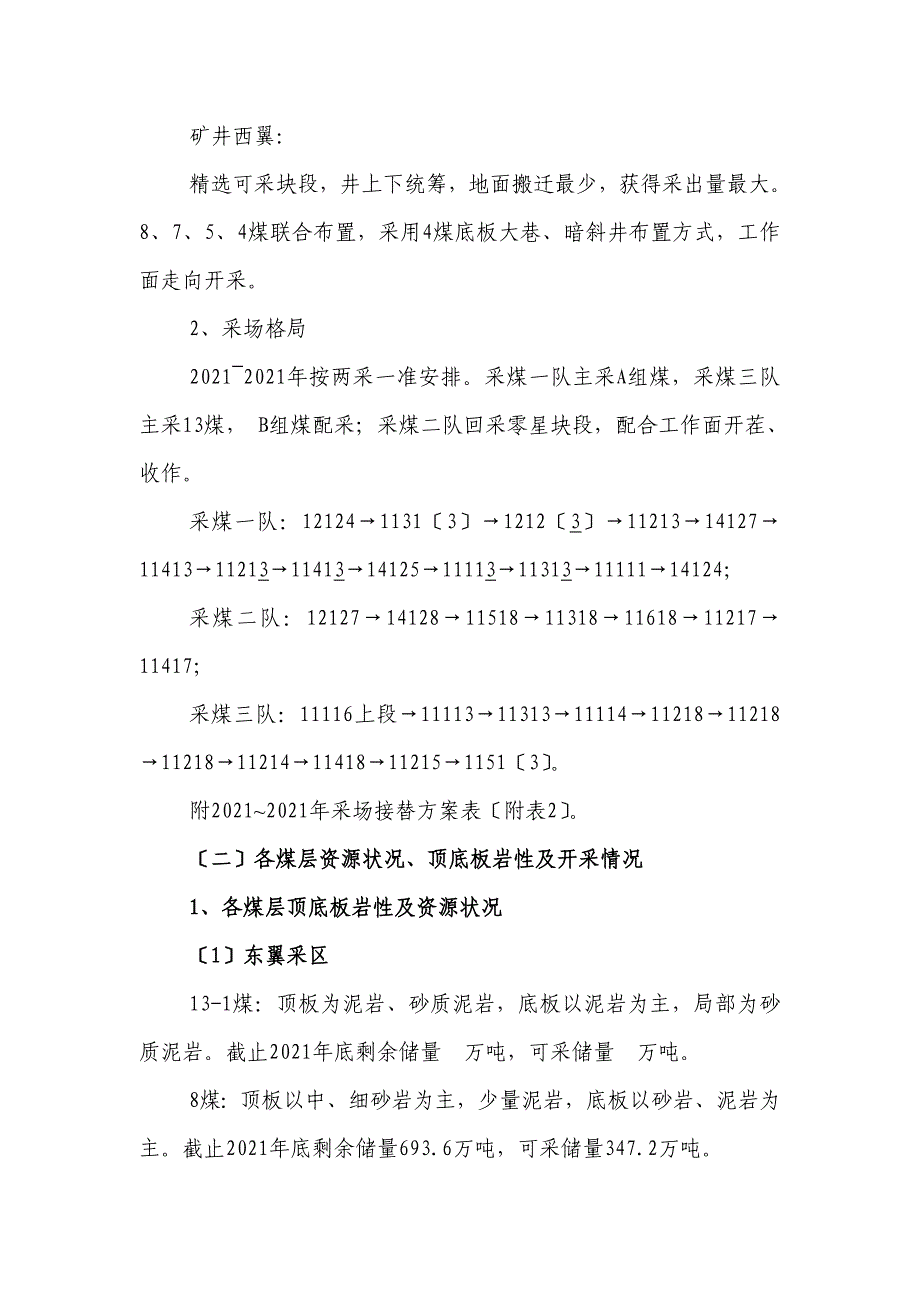 矿井西翼:

精选可采块段，井上下统筹，地面搬迁最少，获得采出量最大。8、7、5、4煤联合布置，采用4煤底板大巷、暗斜井布置方式，工作面走向开采。

2、采场格局

2021¯2021年按两采一准安排。采煤一队主采A组煤，采煤三队主采13煤， B组煤配采；采煤二队回采零星块段，配合工作面开茬、收作。

采煤一队：12124→1131〔3〕→1212〔3〕→11213→14127→11413→11213→11413→14125→11113→11313→11111→14124;

采煤二队：12127→14128→11518→11318→11618→11217→11417;

采煤三队：11116上段→11113→11313→11114→11218→11218→11218→11214→11418→11215→1151〔3〕。

附2021~2021年采场接替方案表〔附表2〕。

〔二〕各煤层资源状况、顶底板岩性及开采情况

1、各煤层顶底板岩性及资源状况

〔1〕东翼采区

13-1煤：顶板为泥岩、砂质泥岩，底板以泥岩为主，局部为砂质泥岩。截止2021年底剩余储量　万吨，可采储量　万吨。

8煤：顶板以中、细砂岩为主，少量泥岩，底板以砂岩、泥岩为主。截止2021年底剩余储量693.6万吨，可采储量347.2万吨。